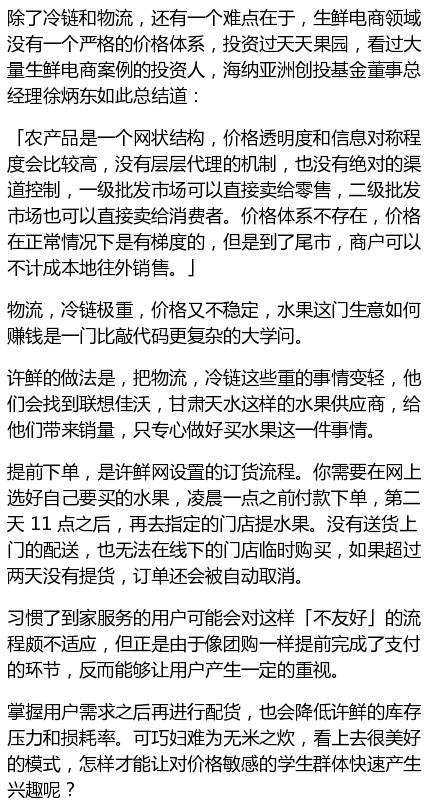 除了冷链和物流，还有一个难点在于，生鲜电商领域没有一个严格的价格体系，投资过天天果园，看过大量生鲜电商案例的投资人，海纳亚洲创投基金董事总经理徐炳东如此总结道：

「农产品是一个网状结构，价格透明度和信息对称程度会比较高，没有层层代理的机制，也没有绝对的渠道控制，一级批发市场可以直接卖给零售，二级批发市场也可以直接卖给消费者。价格体系不存在，价格在正常情况下是有梯度的，但是到了尾市，商户可以不计成本地往外销售。」

物流，冷链极重，价格又不稳定，水果这门生意如何赚钱是一门比敲代码更复杂的大学问。

许鲜的做法是，把物流，冷链这些重的事情变轻，他们会找到联想佳沃，甘肃天水这样的水果供应商，给他们带来销量，只专心做好买水果这一件事情。

提前下单，是许鲜网设置的订货流程。你需要在网上选好自己要买的水果，凌晨一点之前付款下单，第二天 11 点之后，再去指定的门店提水果。没有送货上门的配送，也无法在线下的门店临时购买，如果超过两天没有提货，订单还会被自动取消。

习惯了到家服务的用户可能会对这样「不友好」的流程颇不适应，但正是由于像团购一样提前完成了支付的环节，反而能够让用户产生一定的重视。

掌握用户需求之后再进行配货，也会降低许鲜的库存压力和损耗率。可巧妇难为无米之炊，看上去很美好的模式，怎样才能让对价格敏感的学生群体快速产生兴趣呢？